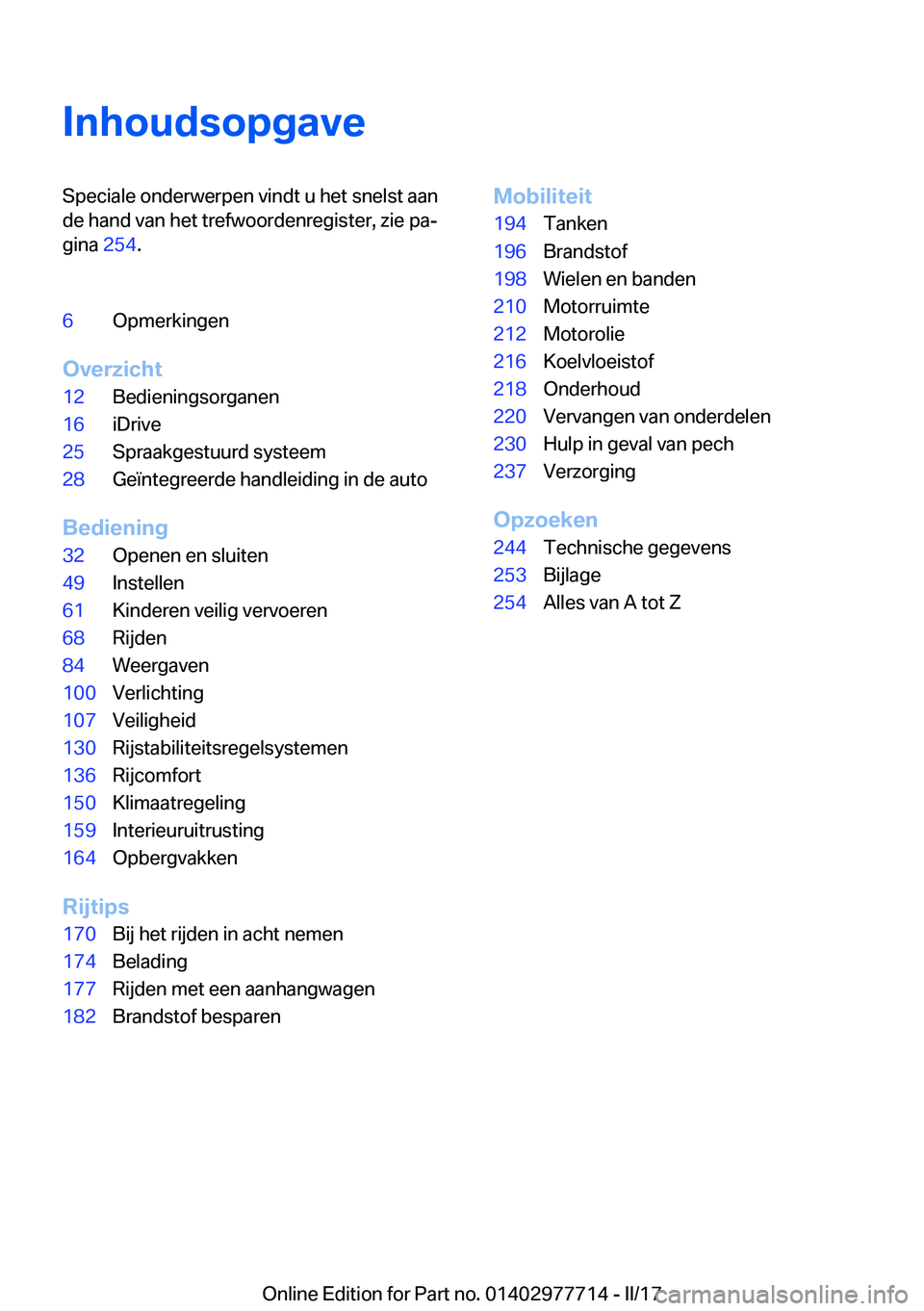 Inhoudsopgave

Speciale onderwerpen vindt u het snelst aan de hand van het trefwoordenregister, zie pagina 254.

6 Opmerkingen

Overzicht
12 Bedieningsorganen
16 iDrive
25 Spraakgestuurd systeem
28 Geïntegreerde handleiding in de auto

Bediening
32 Openen en sluiten
49 Instellen
61 Kinderen veilig vervoeren
68 Rijden
84 Weergaven
100 Verlichting
107 Veiligheid
130 Rijstabiliteitsregelsystemen
136 Rijcomfort
150 Klimaatregeling
159 Interieuruitrusting
164 Opbergvakken

Rijtips
170 Bij het rijden in acht nemen
174 Belading
177 Rijden met een aanhangwagen
182 Brandstof besparen

Mobiliteit
194 Tanken
196 Brandstof
198 Wielen en banden
210 Motorruimte
212 Motorolie
216 Koelvloeistof
218 Onderhoud
220 Vervangen van onderdelen
230 Hulp in geval van pech
237 Verzorging

Opzoeken
244 Technische gegevens
253 Bijlage
254 Alles van A tot Z

Online Edition for Part no. 01402977714 - II/17 carmanualsonline.info